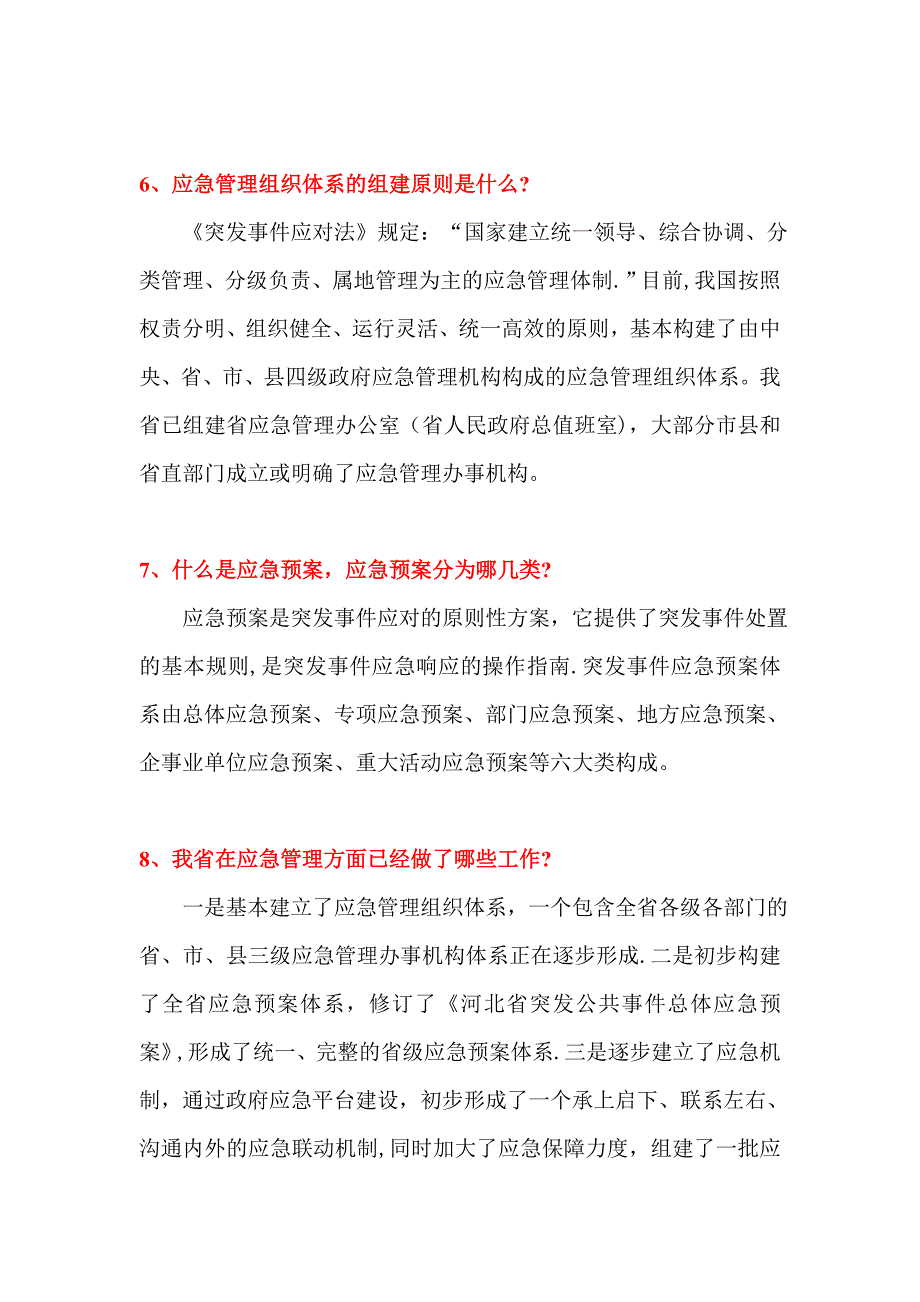 6、应急管理组织体系的组建原则是什么?

《突发事件应对法》规定：“国家建立统一领导、综合协调、分类管理、分级负责、属地管理为主的应急管理体制.”目前,我国按照权责分明、组织健全、运行灵活、统一高效的原则，基本构建了由中央、省、市、县四级政府应急管理机构构成的应急管理组织体系。我省已组建省应急管理办公室（省人民政府总值班室)，大部分市县和省直部门成立或明确了应急管理办事机构。

7、什么是应急预案，应急预案分为哪几类?

应急预案是突发事件应对的原则性方案，它提供了突发事件处置的基本规则,是突发事件应急响应的操作指南.突发事件应急预案体系由总体应急预案、专项应急预案、部门应急预案、地方应急预案、企事业单位应急预案、重大活动应急预案等六大类构成。

8、我省在应急管理方面已经做了哪些工作?

一是基本建立了应急管理组织体系，一个包含全省各级各部门的省、市、县三级应急管理办事机构体系正在逐步形成.二是初步构建了全省应急预案体系，修订了《河北省突发公共事件总体应急预案》,形成了统一、完整的省级应急预案体系.三是逐步建立了应急机制，通过政府应急平台建设，初步形成了一个承上启下、联系左右、沟通内外的应急联动机制,同时加大了应急保障力度，组建了一批应